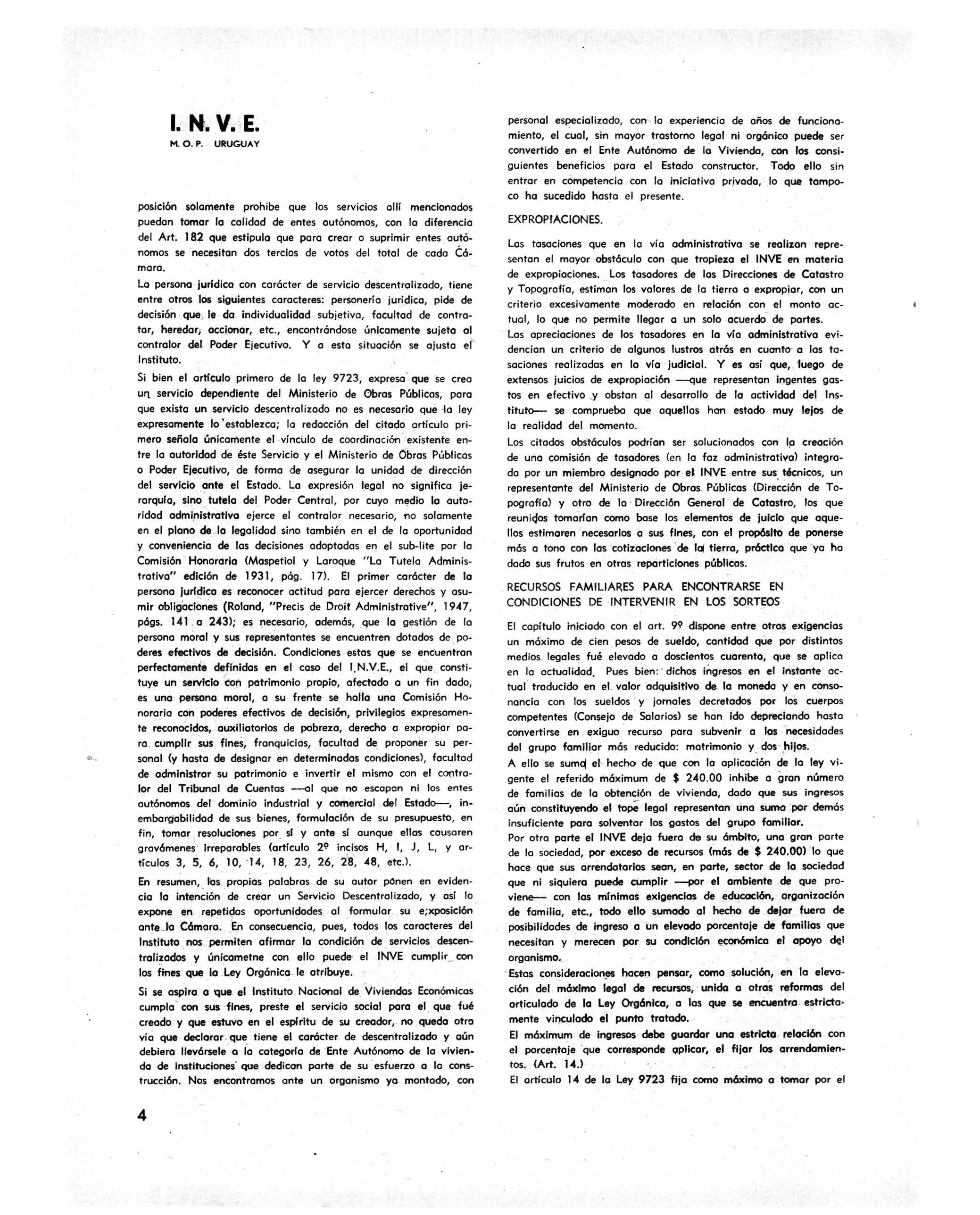 I. N. V. E.
M. O. P. URUGUAY

posición solamente prohibe que los servicios allí mencionados puedan tomar la calidad de entes autónomos, con la diferencia del Art. 182 que estipula que para crear o suprimir entes autónomos se necesitan dos tercios de votos del total de cada Cámara.

La persona jurídica con carácter de servicio descentralizado, tiene entre otros los siguientes caracteres: personería jurídica, pide de decisión que le da individualidad subjetiva, facultad de contratar, heredar, accionar, etc., encontrándose únicamente sujeta al contralor del Poder Ejecutivo. Y a esta situación se ajusta el Instituto.

Si bien el artículo primero de la ley 9723, expresa que se crea un servicio dependiente del Ministerio de Obras Públicas, para que exista un servicio descentralizado no es necesario que la ley expresamente lo establezca; la redacción del citado artículo primero señala únicamente el vínculo de coordinación existente entre la autoridad de éste Servicio y el Ministerio de Obras Públicas o Poder Ejecutivo, de forma de asegurar la unidad de dirección del servicio ante el Estado. La expresión legal no significa jerarquía, sino tutela del Poder Central, por cuyo medio la autoridad administrativa ejerce el contralor necesario, no solamente en el plano de la legalidad sino también en el de la oportunidad y conveniencia de las decisiones adoptadas en el sub-lite por la Comisión Honoraria (Maspetiol y Laroque "La Tutela Administrativa" edición de 1931, pág. 17). El primer carácter de la persona jurídica es reconocer actitud para ejercer derechos y asumir obligaciones (Roland, "Precis de Droit Administrative", 1947, págs. 141 a 243); es necesario, además, que la gestión de la persona moral y sus representantes se encuentren dotados de poderes efectivos de decisión. Condiciones estas que se encuentran perfectamente definidas en el caso del I.N.V.E., el que constituye un servicio con patrimonio propio, afectado a un fin dado, es una persona moral, a su frente se halla una Comisión Honoraria con poderes efectivos de decisión, privilegios expresamente reconocidos, auxiliatorios de pobreza, derecho a expropiar para cumplir sus fines, franquicias, facultad de proponer su personal (y hasta de designar en determinadas condiciones), facultad de administrar su patrimonio e invertir el mismo con el contralor del Tribunal de Cuentas —al que no escapan ni los entes autónomos del dominio industrial y comercial del Estado—, inembargabilidad de sus bienes, formulación de su presupuesto, en fin, tomar resoluciones por sí y ante sí aunque ellas causaren gravámenes irreparables (artículo 2º incisos H, I, J, L, y artículos 3, 5, 6, 10, 14, 18, 23, 26, 28, 48, etc.).

En resumen, las propias palabras de su autor ponen en evidencia la intención de crear un Servicio Descentralizado, y así lo expone en repetidas oportunidades al formular su e;xposición ante la Cámara. En consecuencia, pues, todos los caracteres del Instituto nos permiten afirmar la condición de servicios descentralizados y únicametne con ello puede el INVE cumplir con los fines que la Ley Orgánica le atribuye.

Si se aspira a que el Instituto Nacional de Viviendas Económicas cumpla con sus fines, preste el servicio social para el que fué creado y que estuvo en el espíritu de su creador, no queda otra vía que declarar que tiene el carácter de descentralizado y aún debiera llevársele a la categoría de Ente Autónomo de la vivienda de instituciones que dedican parte de su esfuerzo a la construcción. Nos encontramos ante un organismo ya montado, con personal especializado, con la experiencia de años de funcionamiento, el cual, sin mayor trastorno legal ni orgánico puede ser convertido en el Ente Autónomo de la Vivienda, con los consiguientes beneficios para el Estado constructor. Todo ello sin entrar en competencia con la iniciativa privada, lo que tampoco ha sucedido hasta el presente.

EXPROPIACIONES.

Las tasaciones que en la vía administrativa se realizan representan el mayor obstáculo con que tropieza el INVE en materia de expropiaciones. Los tasadores de las Direcciones de Catastro y Topografía, estiman los valores de la tierra a expropiar, con un criterio excesivamente moderado en relación con el monto actual, lo que no permite llegar a un solo acuerdo de partes.

Las apreciaciones de los tasadores en la vía administrativa evidencian un criterio de algunos lustros atrás en cuanto a las tasaciones realizadas en la vía judicial. Y es así que, luego de extensos juicios de expropiación —que representan ingentes gastos en efectivo y obstan al desarrollo de la actividad del Instituto— se comprueba que aquellas han estado muy lejos de la realidad del momento.

Los citados obstáculos podrían ser solucionados con la creación de una comisión de tasadores (en la faz administrativa) integrada por un miembro designado por el INVE entre sus técnicos, un representante del Ministerio de Obras Públicas (Dirección de Topografía) y otro de la Dirección General de Catastro, los que reunidos tomarían como base los elementos de juicio que aquellos estimaren necesarios a sus fines, con el propósito de ponerse más a tono con las cotizaciones de la tierra, práctica que ya ha dado sus frutos en otras reparticiones públicas.

RECURSOS FAMILIARES PARA ENCONTRARSE EN CONDICIONES DE INTERVENIR EN LOS SORTEOS

El capítulo iniciado con el art. 9º dispone entre otras exigencias un máximo de cien pesos de sueldo, cantidad que por distintos medios legales fué elevado a doscientos cuarenta, que se aplica en la actualidad. Pues bien: dichos ingresos en el instante actual traducido en el valor adquisitivo de la moneda y en consonancia con los sueldos y jornales decretados por los cuerpos competentes (Consejo de Salarios) se han ido depreciando hasta convertirse en exiguo recurso para subvenir a las necesidades del grupo familiar más reducido: matrimonio y dos hijos.

A ello se suma el hecho de que con la aplicación de la ley vigente el referido máximum de $ 240.00 inhibe a gran número de familias de la obtención de vivienda, dado que sus ingresos aún constituyendo el tope legal representan una suma por demás insuficiente para solventar los gastos del grupo familiar.

Por otra parte el INVE deja fuera de su ámbito, una gran parte de la sociedad, por exceso de recursos (más de $ 240.00) lo que hace que sus arrendatarios sean, en parte, sector de la sociedad que ni siquiera puede cumplir —por el ambiente de que proviene— con las mínimas exigencias de educación, organización de familia, etc., todo ello sumado al hecho de dejar fuera de posibilidades de ingreso a un elevado porcentaje de familias que necesitan y merecen por su condición económica el apoyo del organismo.

Estas consideraciones hacen pensar, como solución, en la elevación del máximo legal de recursos, unida a otras reformas del articulado de la Ley Orgánica, a las que se encuentra estrictamente vinculado el punto tratado.

El máximum de ingresos debe guardar una estricta relación con el porcentaje que corresponde aplicar, el fijar los arrendamientos. (Art. 14.)

El artículo 14 de la Ley 9723 fija como máximo a tomar por el

4